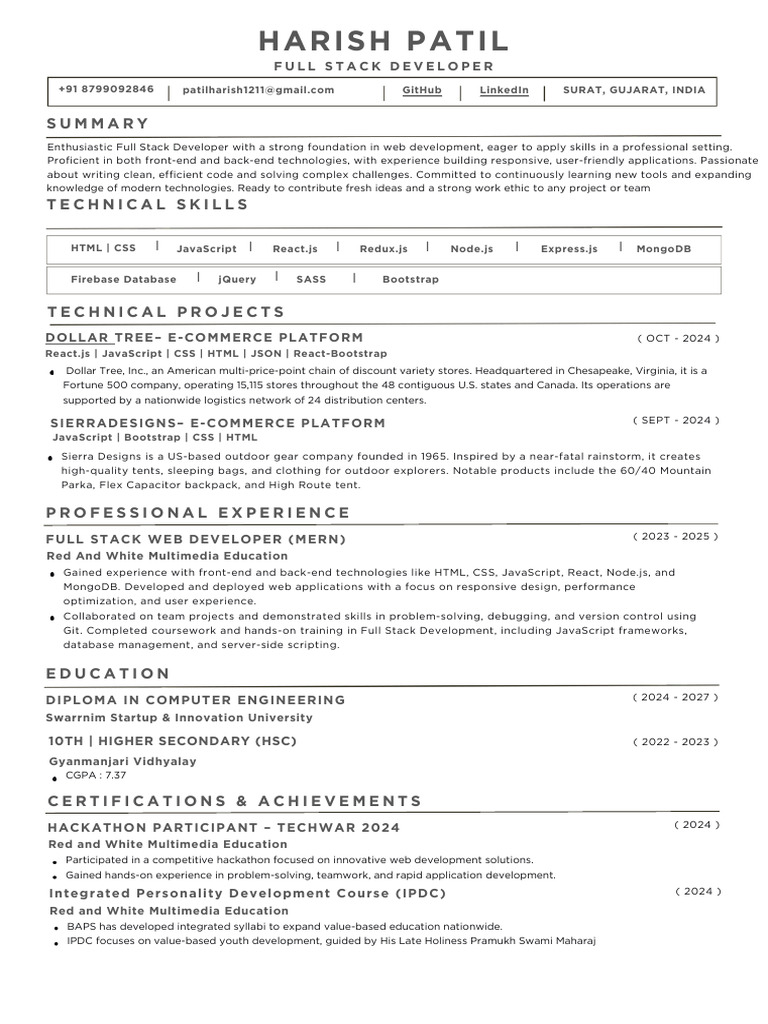 HARISH PATIL
FULL STACK DEVELOPER

+91 8799092846 | patilharish1211@gmail.com | GitHub | LinkedIn | SURAT, GUJARAT, INDIA

SUMMARY

Enthusiastic Full Stack Developer with a strong foundation in web development, eager to apply skills in a professional setting. Proficient in both front-end and back-end technologies, with experience building responsive, user-friendly applications. Passionate about writing clean, efficient code and solving complex challenges. Committed to continuously learning new tools and expanding knowledge of modern technologies. Ready to contribute fresh ideas and a strong work ethic to any project or team

TECHNICAL SKILLS

HTML | CSS | JavaScript | React.js | Redux.js | Node.js | Express.js | MongoDB

Firebase Database | jQuery | SASS | Bootstrap

TECHNICAL PROJECTS

DOLLAR TREE– E-COMMERCE PLATFORM ( OCT - 2024 )
React.js | JavaScript | CSS | HTML | JSON | React-Bootstrap
• Dollar Tree, Inc., an American multi-price-point chain of discount variety stores. Headquartered in Chesapeake, Virginia, it is a Fortune 500 company, operating 15,115 stores throughout the 48 contiguous U.S. states and Canada. Its operations are supported by a nationwide logistics network of 24 distribution centers.

SIERRADESIGNS– E-COMMERCE PLATFORM ( SEPT - 2024 )
JavaScript | Bootstrap | CSS | HTML
• Sierra Designs is a US-based outdoor gear company founded in 1965. Inspired by a near-fatal rainstorm, it creates high-quality tents, sleeping bags, and clothing for outdoor explorers. Notable products include the 60/40 Mountain Parka, Flex Capacitor backpack, and High Route tent.

PROFESSIONAL EXPERIENCE

FULL STACK WEB DEVELOPER (MERN) ( 2023 - 2025 )
Red And White Multimedia Education
• Gained experience with front-end and back-end technologies like HTML, CSS, JavaScript, React, Node.js, and MongoDB. Developed and deployed web applications with a focus on responsive design, performance optimization, and user experience.
• Collaborated on team projects and demonstrated skills in problem-solving, debugging, and version control using Git. Completed coursework and hands-on training in Full Stack Development, including JavaScript frameworks, database management, and server-side scripting.

EDUCATION

DIPLOMA IN COMPUTER ENGINEERING ( 2024 - 2027 )
Swarrnim Startup & Innovation University

10TH | HIGHER SECONDARY (HSC) ( 2022 - 2023 )
Gyanmanjari Vidhyalay
• CGPA : 7.37

CERTIFICATIONS & ACHIEVEMENTS

HACKATHON PARTICIPANT – TECHWAR 2024 ( 2024 )
Red and White Multimedia Education
• Participated in a competitive hackathon focused on innovative web development solutions.
• Gained hands-on experience in problem-solving, teamwork, and rapid application development.

Integrated Personality Development Course (IPDC) ( 2024 )
Red and White Multimedia Education
• BAPS has developed integrated syllabi to expand value-based education nationwide.
• IPDC focuses on value-based youth development, guided by His Late Holiness Pramukh Swami Maharaj